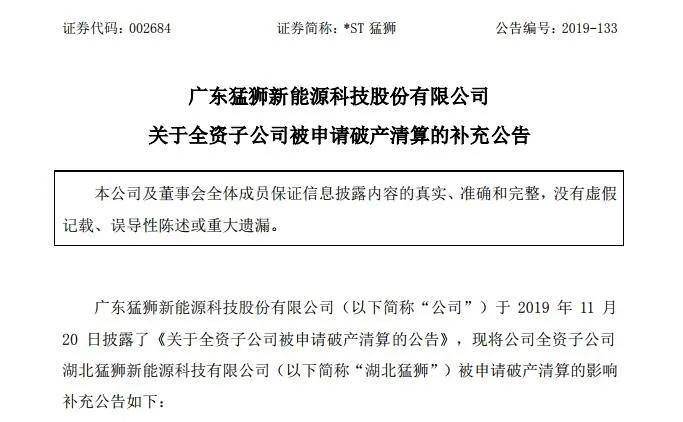 证券代码：002684 证券简称：*ST猛狮 公告编号：2019-133

广东猛狮新能源科技股份有限公司
关于全资子公司被申请破产清算的补充公告

本公司及董事会全体成员保证信息披露内容的真实、准确和完整，没有虚假记载、误导性陈述或重大遗漏。

广东猛狮新能源科技股份有限公司（以下简称“公司”）于2019年11月20日披露了《关于全资子公司被申请破产清算的公告》，现将公司全资子公司湖北猛狮新能源科技有限公司（以下简称“湖北猛狮”）被申请破产清算的影响补充公告如下：